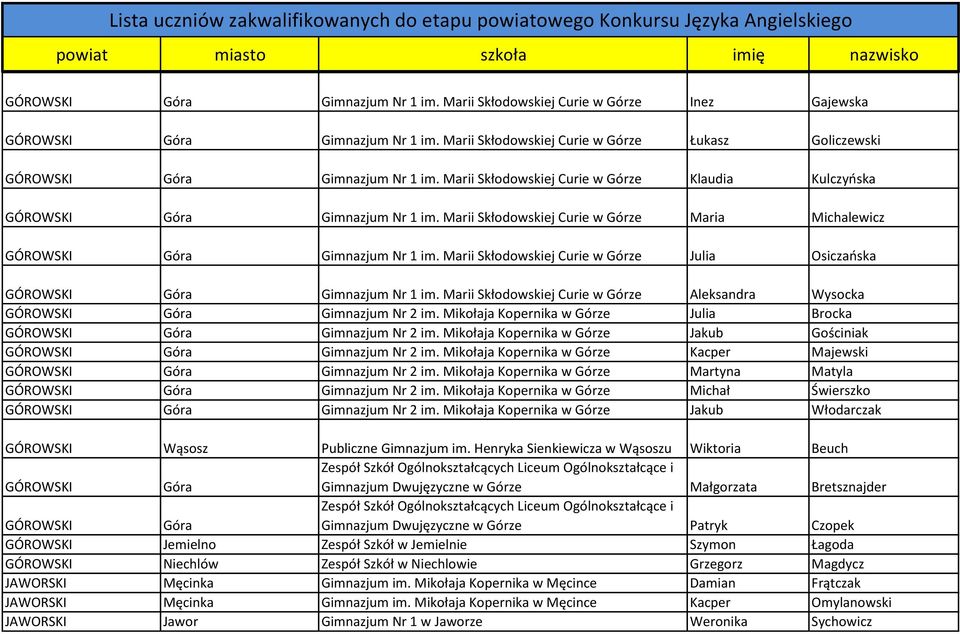 Lista uczniów zakwalifikowanych do etapu powiatowego Konkursu Języka Angielskiego

| powiat | miasto | szkoła | imię | nazwisko |
|---|---|---|---|---|
| GÓROWSKI | Góra | Gimnazjum Nr 1 im. Marii Skłodowskiej Curie w Górze | Inez | Gajewska |
| GÓROWSKI | Góra | Gimnazjum Nr 1 im. Marii Skłodowskiej Curie w Górze | Łukasz | Goliczewski |
| GÓROWSKI | Góra | Gimnazjum Nr 1 im. Marii Skłodowskiej Curie w Górze | Klaudia | Kulczyńska |
| GÓROWSKI | Góra | Gimnazjum Nr 1 im. Marii Skłodowskiej Curie w Górze | Maria | Michalewicz |
| GÓROWSKI | Góra | Gimnazjum Nr 1 im. Marii Skłodowskiej Curie w Górze | Julia | Osiczańska |
| GÓROWSKI | Góra | Gimnazjum Nr 1 im. Marii Skłodowskiej Curie w Górze | Aleksandra | Wysocka |
| GÓROWSKI | Góra | Gimnazjum Nr 2 im. Mikołaja Kopernika w Górze | Julia | Brocka |
| GÓROWSKI | Góra | Gimnazjum Nr 2 im. Mikołaja Kopernika w Górze | Jakub | Gościniak |
| GÓROWSKI | Góra | Gimnazjum Nr 2 im. Mikołaja Kopernika w Górze | Kacper | Majewski |
| GÓROWSKI | Góra | Gimnazjum Nr 2 im. Mikołaja Kopernika w Górze | Martyna | Matyla |
| GÓROWSKI | Góra | Gimnazjum Nr 2 im. Mikołaja Kopernika w Górze | Michał | Świerszko |
| GÓROWSKI | Góra | Gimnazjum Nr 2 im. Mikołaja Kopernika w Górze | Jakub | Włodarczak |
| GÓROWSKI | Wąsosz | Publiczne Gimnazjum im. Henryka Sienkiewicza w Wąsoszu | Wiktoria | Beuch |
| GÓROWSKI | Góra | Zespół Szkół Ogólnokształcących Liceum Ogólnokształcące i Gimnazjum Dwujęzyczne w Górze | Małgorzata | Bretsznajder |
| GÓROWSKI | Góra | Zespół Szkół Ogólnokształcących Liceum Ogólnokształcące i Gimnazjum Dwujęzyczne w Górze | Patryk | Czopek |
| GÓROWSKI | Jemielno | Zespół Szkół w Jemielnie | Szymon | Łagoda |
| GÓROWSKI | Niechlów | Zespół Szkół w Niechlowie | Grzegorz | Magdycz |
| JAWORSKI | Męcinka | Gimnazjum im. Mikołaja Kopernika w Męcince | Damian | Frątczak |
| JAWORSKI | Męcinka | Gimnazjum im. Mikołaja Kopernika w Męcince | Kacper | Omylanowski |
| JAWORSKI | Jawor | Gimnazjum Nr 1 w Jaworze | Weronika | Sychowicz |